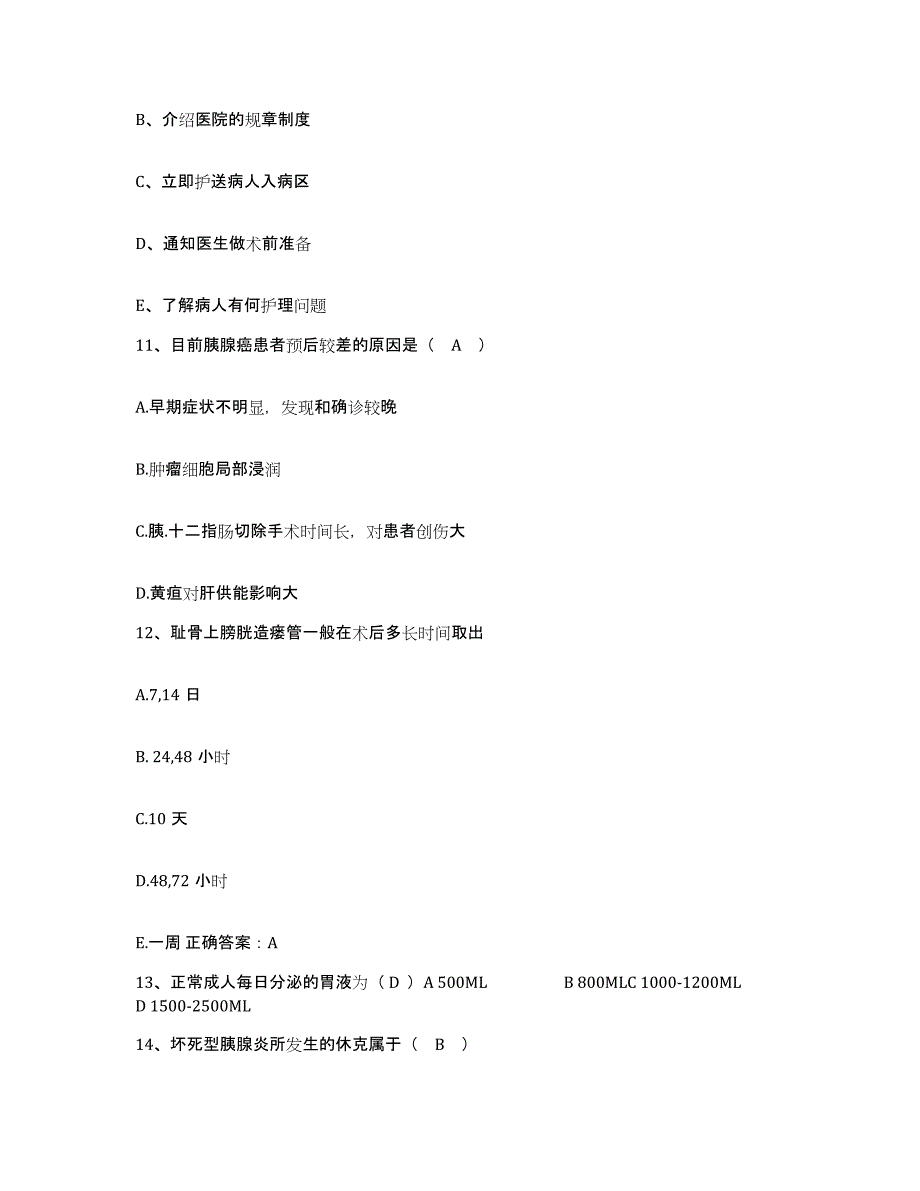 B、介绍医院的规章制度

C、立即护送病人入病区

D、通知医生做术前准备

E、了解病人有何护理问题

11、目前胰腺癌患者预后较差的原因是（ A ）

A.早期症状不明显，发现和确诊较晚

B.肿瘤细胞局部浸润

C.胰.十二指肠切除手术时间长，对患者创伤大

D.黄疸对肝供能影响大

12、耻骨上膀胱造瘘管一般在术后多长时间取出

A.7,14 日

B. 24,48 小时

C.10 天

D.48,72 小时

E.一周 正确答案：A

13、正常成人每日分泌的胃液为（ D ）A 500ML B 800MLC 1000-1200ML D 1500-2500ML

14、坏死型胰腺炎所发生的休克属于（ B ）